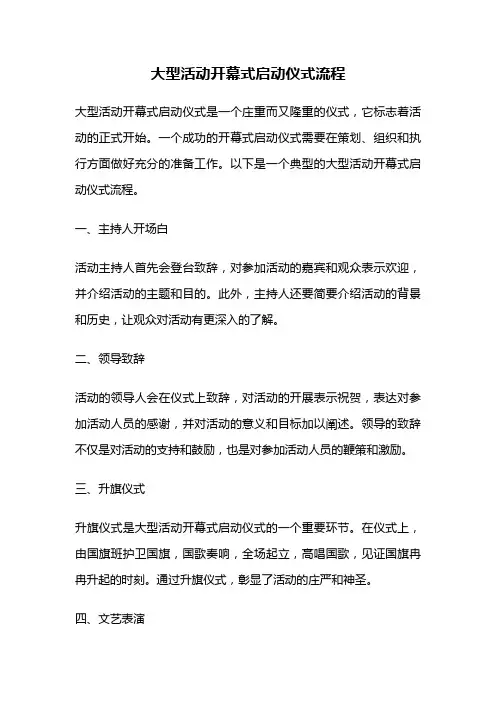 大型活动开幕式启动仪式流程

大型活动开幕式启动仪式是一个庄重而又隆重的仪式，它标志着活动的正式开始。一个成功的开幕式启动仪式需要在策划、组织和执行方面做好充分的准备工作。以下是一个典型的大型活动开幕式启动仪式流程。

一、主持人开场白

活动主持人首先会登台致辞，对参加活动的嘉宾和观众表示欢迎，并介绍活动的主题和目的。此外，主持人还要简要介绍活动的背景和历史，让观众对活动有更深入的了解。

二、领导致辞

活动的领导人会在仪式上致辞，对活动的开展表示祝贺，表达对参加活动人员的感谢，并对活动的意义和目标加以阐述。领导的致辞不仅是对活动的支持和鼓励，也是对参加活动人员的鞭策和激励。

三、升旗仪式

升旗仪式是大型活动开幕式启动仪式的一个重要环节。在仪式上，由国旗班护卫国旗，国歌奏响，全场起立，高唱国歌，见证国旗冉冉升起的时刻。通过升旗仪式，彰显了活动的庄严和神圣。

四、文艺表演